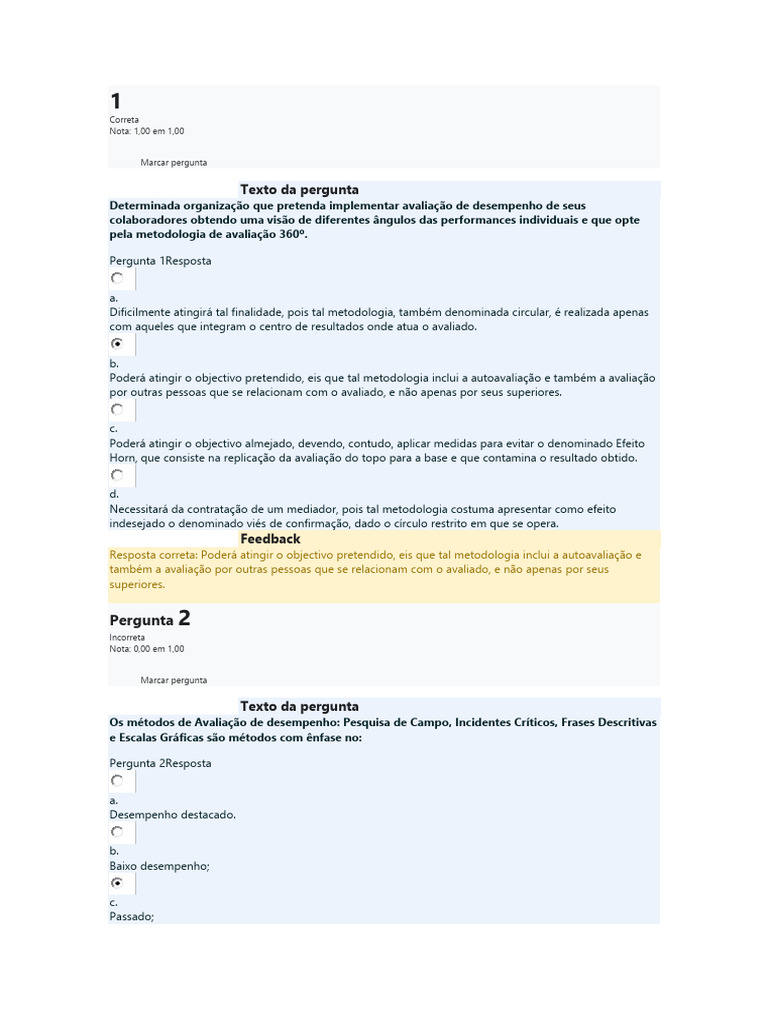 1
Correta
Nota: 1,00 em 1,00

Marcar pergunta

Texto da pergunta
Determinada organização que pretenda implementar avaliação de desempenho de seus colaboradores obtendo uma visão de diferentes ângulos das performances individuais e que opte pela metodologia de avaliação 360º.

Pergunta 1Resposta

a.
Dificilmente atingirá tal finalidade, pois tal metodologia, também denominada circular, é realizada apenas com aqueles que integram o centro de resultados onde atua o avaliado.

b.
Poderá atingir o objectivo pretendido, eis que tal metodologia inclui a autoavaliação e também a avaliação por outras pessoas que se relacionam com o avaliado, e não apenas por seus superiores.

c.
Poderá atingir o objectivo almejado, devendo, contudo, aplicar medidas para evitar o denominado Efeito Horn, que consiste na replicação da avaliação do topo para a base e que contamina o resultado obtido.

d.
Necessitará da contratação de um mediador, pois tal metodologia costuma apresentar como efeito indesejado o denominado viés de confirmação, dado o círculo restrito em que se opera.

Feedback
Resposta correta: Poderá atingir o objectivo pretendido, eis que tal metodologia inclui a autoavaliação e também a avaliação por outras pessoas que se relacionam com o avaliado, e não apenas por seus superiores.

Pergunta 2
Incorreta
Nota: 0,00 em 1,00

Marcar pergunta

Texto da pergunta
Os métodos de Avaliação de desempenho: Pesquisa de Campo, Incidentes Críticos, Frases Descritivas e Escalas Gráficas são métodos com ênfase no:

Pergunta 2Resposta

a.
Desempenho destacado.

b.
Baixo desempenho;

c.
Passado;